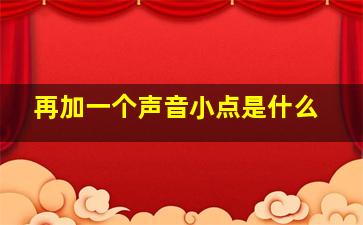 再加一个声音小点是什么